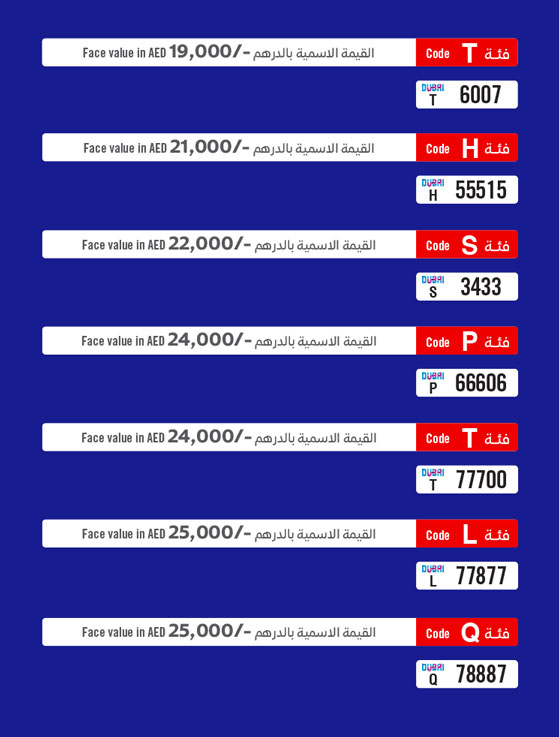 Face value in AED 19,000/- القيمة الاسمية بالدرهم
Code T فئة

DUBAI
T 6007

Face value in AED 21,000/- القيمة الاسمية بالدرهم
Code H فئة

DUBAI
H 55515

Face value in AED 22,000/- القيمة الاسمية بالدرهم
Code S فئة

DUBAI
S 3433

Face value in AED 24,000/- القيمة الاسمية بالدرهم
Code P فئة

DUBAI
P 66606

Face value in AED 24,000/- القيمة الاسمية بالدرهم
Code T فئة

DUBAI
T 77700

Face value in AED 25,000/- القيمة الاسمية بالدرهم
Code L فئة

DUBAI
L 77877

Face value in AED 25,000/- القيمة الاسمية بالدرهم
Code Q فئة

DUBAI
Q 78887